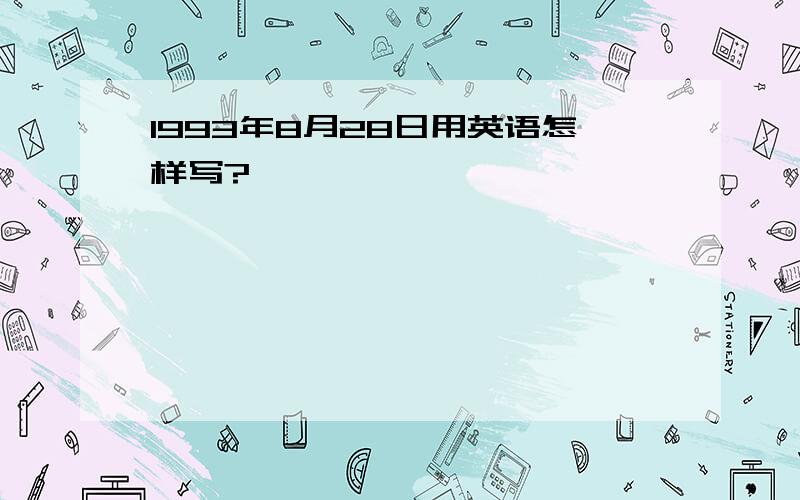 1993年8月28日用英语怎样写?

STATIONERY